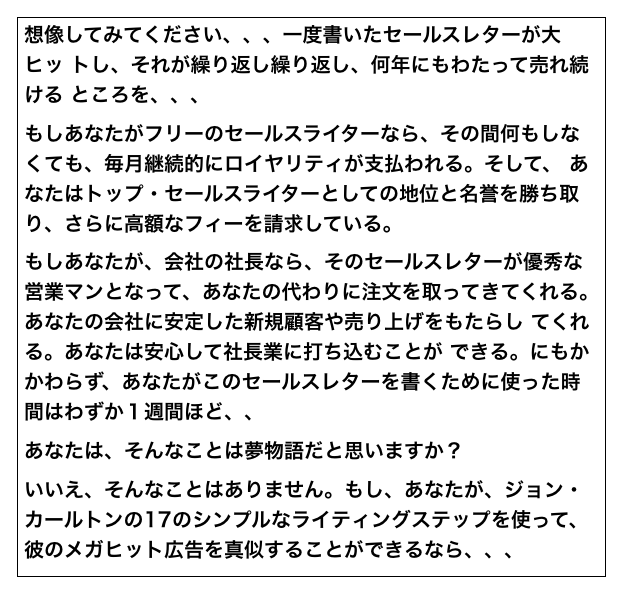 想像してみてください、、、一度書いたセールスレターが大ヒットし、それが繰り返し繰り返し、何年にもわたって売れ続けるところを、、、

もしあなたがフリーのセールスライターなら、その間何もしなくても、毎月継続的にロイヤリティが支払われる。そして、あなたはトップ・セールスライターとしての地位と名誉を勝ち取り、さらに高額なフィーを請求している。

もしあなたが、会社の社長なら、そのセールスレターが優秀な営業マンとなって、あなたの代わりに注文を取ってきてくれる。あなたの会社に安定した新規顧客や売り上げをもたらしてくれる。あなたは安心して社長業に打ち込むことができる。にもかかわらず、あなたがこのセールスレターを書くために使った時間はわずか１週間ほど、、

あなたは、そんなことは夢物語だと思いますか？

いいえ、そんなことはありません。もし、あなたが、ジョン・カールトンの17のシンプルなライティングステップを使って、彼のメガヒット広告を真似することができるなら、、、